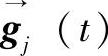 $\vec{\boldsymbol{g}}_j(t)$